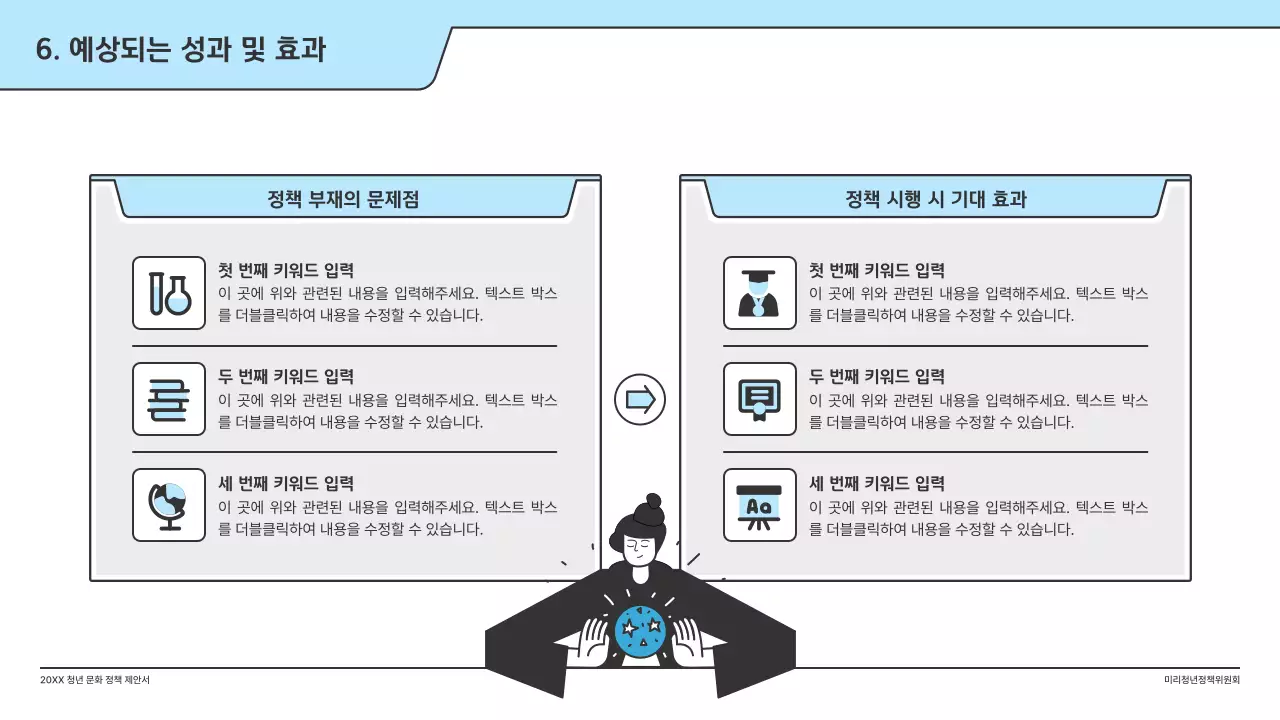 6. 예상되는 성과 및 효과

정책 부재의 문제점

첫 번째 키워드 입력
이 곳에 위와 관련된 내용을 입력해주세요. 텍스트 박스를 더블클릭하여 내용을 수정할 수 있습니다.

두 번째 키워드 입력
이 곳에 위와 관련된 내용을 입력해주세요. 텍스트 박스를 더블클릭하여 내용을 수정할 수 있습니다.

세 번째 키워드 입력
이 곳에 위와 관련된 내용을 입력해주세요. 텍스트 박스를 더블클릭하여 내용을 수정할 수 있습니다.

정책 시행 시 기대 효과

첫 번째 키워드 입력
이 곳에 위와 관련된 내용을 입력해주세요. 텍스트 박스를 더블클릭하여 내용을 수정할 수 있습니다.

두 번째 키워드 입력
이 곳에 위와 관련된 내용을 입력해주세요. 텍스트 박스를 더블클릭하여 내용을 수정할 수 있습니다.

세 번째 키워드 입력
이 곳에 위와 관련된 내용을 입력해주세요. 텍스트 박스를 더블클릭하여 내용을 수정할 수 있습니다.

Aa

20XX 청년 문화 정책 제안서

미리청년정책위원회